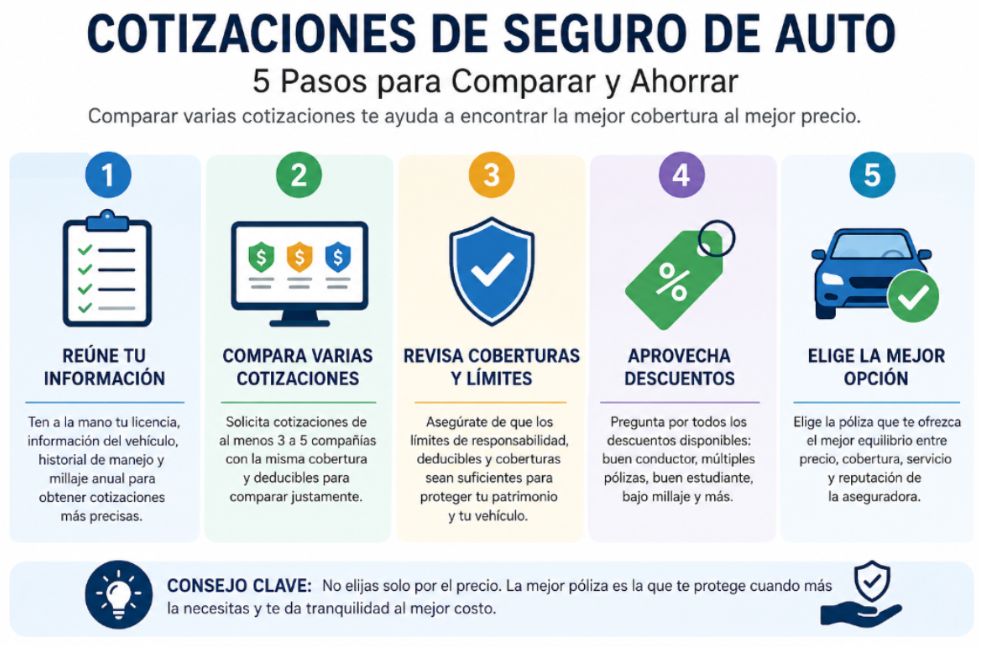 COTIZACIONES DE SEGURO DE AUTO

5 Pasos para Comparar y Ahorrar

Comparar varias cotizaciones te ayuda a encontrar la mejor cobertura al mejor precio.

1

REÚNE TU INFORMACIÓN

Ten a la mano tu licencia, información del vehículo, historial de manejo y millaje anual para obtener cotizaciones más precisas.

2

$ $ $

COMPARA VARIAS COTIZACIONES

Solicita cotizaciones de al menos 3 a 5 compañías con la misma cobertura y deducibles para comparar justamente.

3

REVISA COBERTURAS Y LÍMITES

Asegúrate de que los límites de responsabilidad, deducibles y coberturas sean suficientes para proteger tu patrimonio y tu vehículo.

4

%

APROVECHA DESCUENTOS

Pregunta por todos los descuentos disponibles: buen conductor, múltiples pólizas, buen estudiante, bajo millaje y más.

5

ELIGE LA MEJOR OPCIÓN

Elige la póliza que te ofrezca el mejor equilibrio entre precio, cobertura, servicio y reputación de la aseguradora.

CONSEJO CLAVE: No elijas solo por el precio. La mejor póliza es la que te protege cuando más la necesitas y te da tranquilidad al mejor costo.